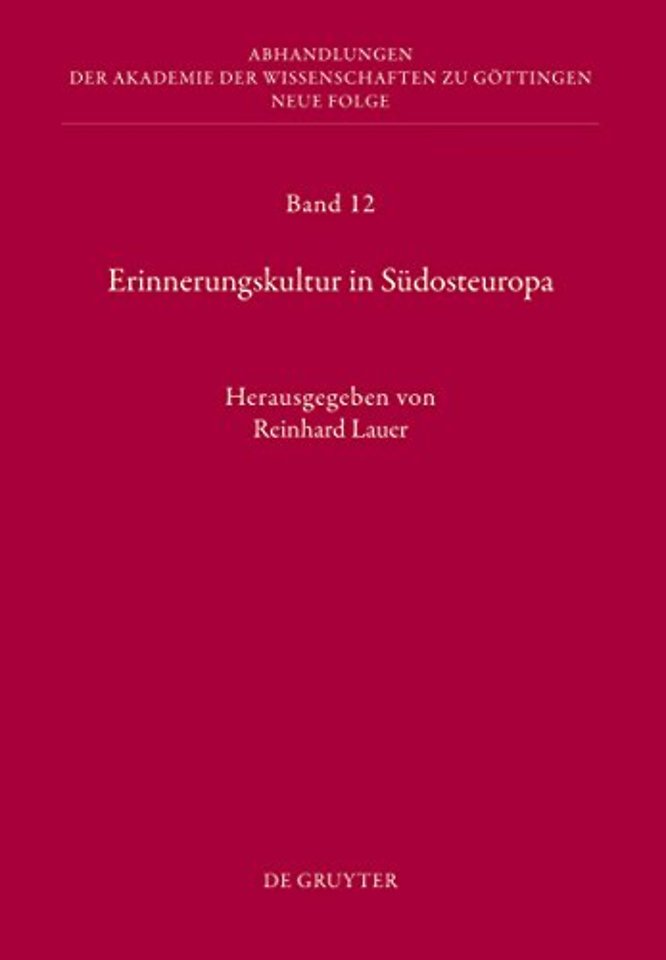 ABHANDLUNGEN
DER AKADEMIE DER WISSENSCHAFTEN ZU GÖTTINGEN
NEUE FOLGE

Band 12

Erinnerungskultur in Südosteuropa

Herausgegeben von
Reinhard Lauer

DE GRUYTER